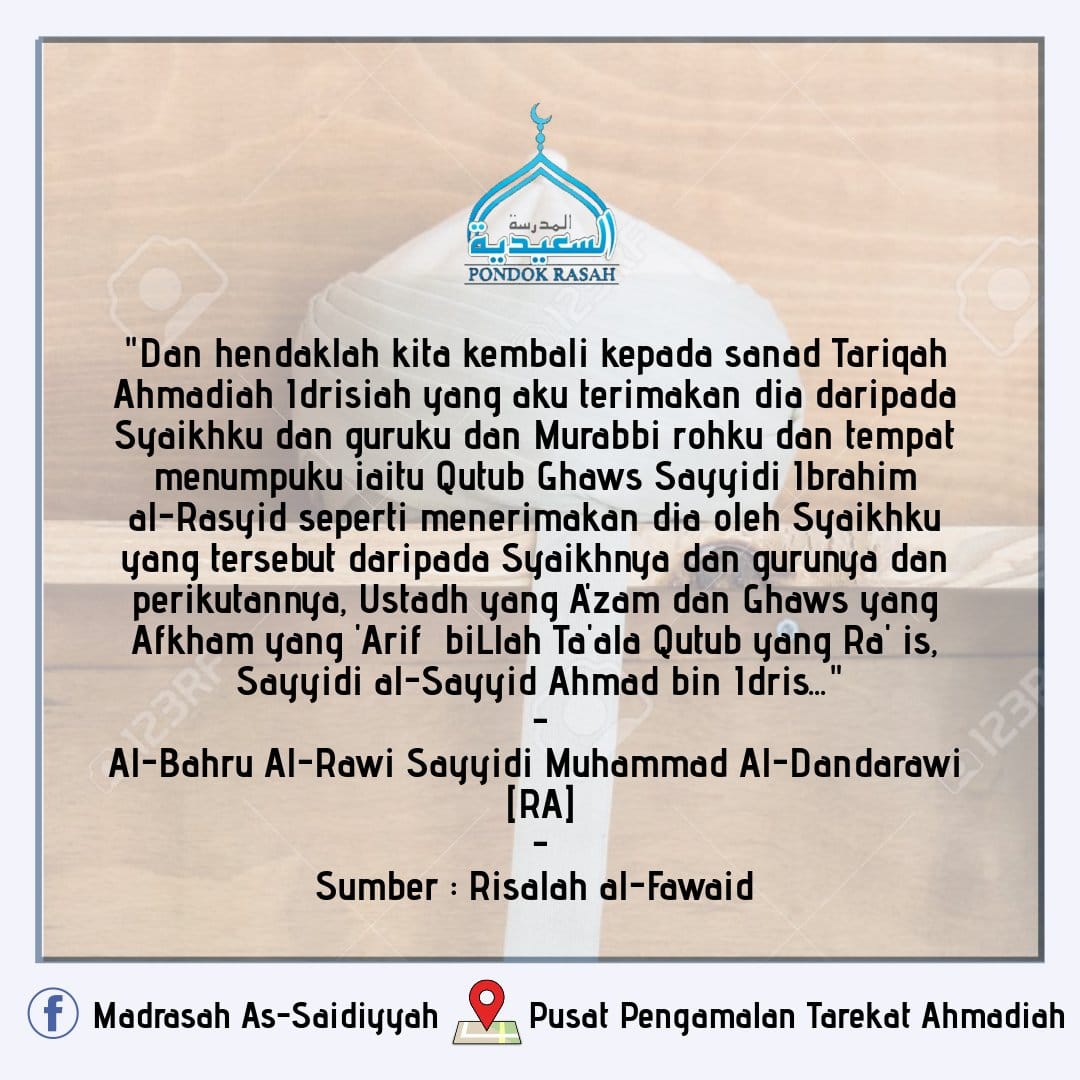 المدرسة السعيدية
PONDOK RASAH

"Dan hendaklah kita kembali kepada sanad Tariqah Ahmadiah Idrisiah yang aku terimakan dia daripada Syaikhku dan guruku dan Murabbi rohku dan tempat menumpuku iaitu Qutub Ghaws Sayyidi Ibrahim al-Rasyid seperti menerimakan dia oleh Syaikhku yang tersebut daripada Syaikhnya dan gurunya dan perikutannya, Ustadh yang A'zam dan Ghaws yang Afkham yang 'Arif biLlah Ta'ala Qutub yang Ra' is, Sayyidi al-Sayyid Ahmad bin Idris..."

-

Al-Bahru Al-Rawi Sayyidi Muhammad Al-Dandarawi [RA]

-

Sumber : Risalah al-Fawaid

Madrasah As-Saidiyyah Pusat Pengamalan Tarekat Ahmadiah

123RF